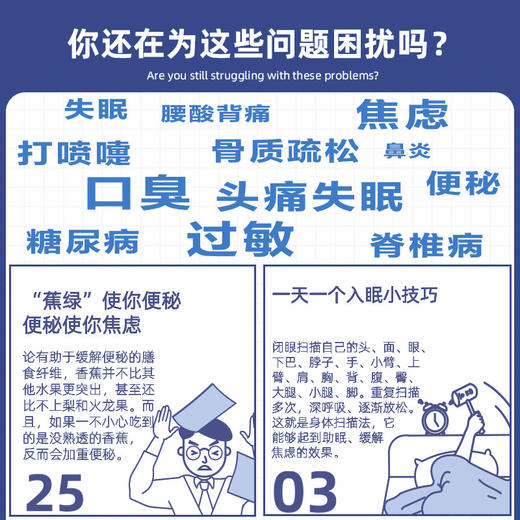 你还在为这些问题困扰吗？
Are you still struggling with these problems?

失眠
腰酸背痛
焦虑
打喷嚏
骨质疏松
鼻炎
口臭
头痛失眠
便秘
糖尿病
过敏
脊椎病

“蕉绿”使你便秘
便秘使你焦虑

论有助于缓解便秘的膳食纤维，香蕉并不比其他水果更突出，甚至还比不上梨和火龙果。而且，如果一不小心吃到的是没熟透的香蕉，反而会加重便秘。

25

一天一个入眠小技巧

闭眼扫描自己的头、面、眼、下巴、脖子、手、小臂、上臂、肩、胸、背、腹、臀、大腿、小腿、脚。重复扫描多次，深呼吸、逐渐放松。这就是身体扫描法，它能够起到助眠、缓解焦虑的效果。

03